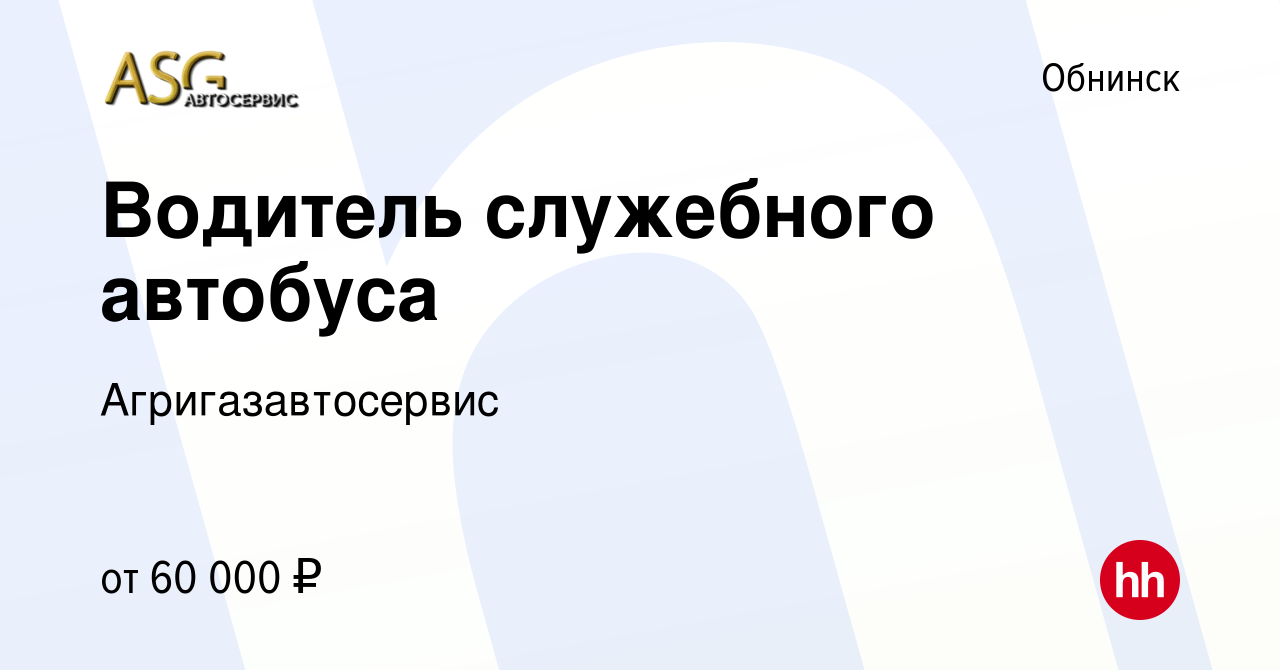 ASG АВТОСЕРВИС

Обнинск

Водитель служебного автобуса

Агригазавтосервис

от 60 000 ₽

hh